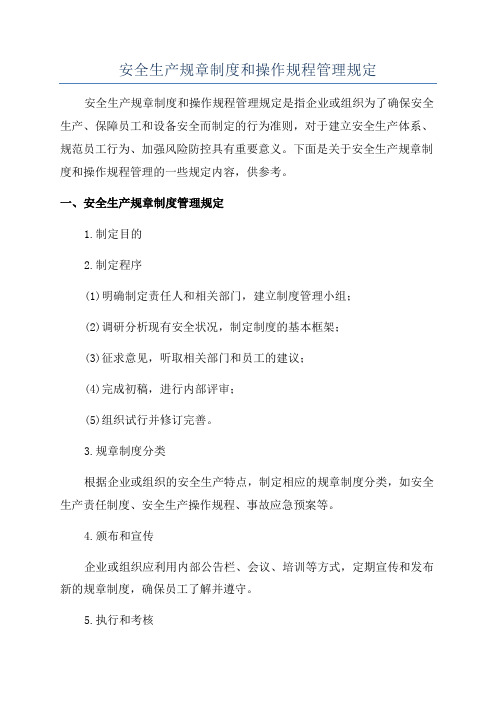 安全生产规章制度和操作规程管理规定

安全生产规章制度和操作规程管理规定是指企业或组织为了确保安全生产、保障员工和设备安全而制定的行为准则，对于建立安全生产体系、规范员工行为、加强风险防控具有重要意义。下面是关于安全生产规章制度和操作规程管理的一些规定内容，供参考。

一、安全生产规章制度管理规定

1.制定目的

2.制定程序

(1)明确制定责任人和相关部门，建立制度管理小组；

(2)调研分析现有安全状况，制定制度的基本框架；

(3)征求意见，听取相关部门和员工的建议；

(4)完成初稿，进行内部评审；

(5)组织试行并修订完善。

3.规章制度分类

根据企业或组织的安全生产特点，制定相应的规章制度分类，如安全生产责任制度、安全生产操作规程、事故应急预案等。

4.颁布和宣传

企业或组织应利用内部公告栏、会议、培训等方式，定期宣传和发布新的规章制度，确保员工了解并遵守。

5.执行和考核